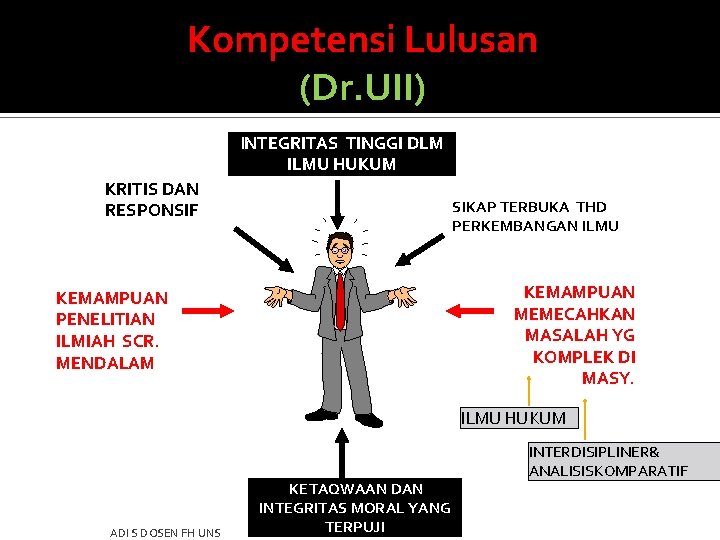 Kompetensi Lulusan
(Dr.UII)

INTEGRITAS TINGGI DLM ILMU HUKUM

KRITIS DAN RESPONSIF

SIKAP TERBUKA THD PERKEMBANGAN ILMU

KEMAMPUAN PENELITIAN ILMIAH SCR. MENDALAM

KEMAMPUAN MEMECAHKAN MASALAH YG KOMPLEK DI MASY.

ILMU HUKUM

INTERDISIPLINER& ANALISISKOMPARATIF

KETAQWAAN DAN INTEGRITAS MORAL YANG TERPUJI

ADI S DOSEN FH UNS